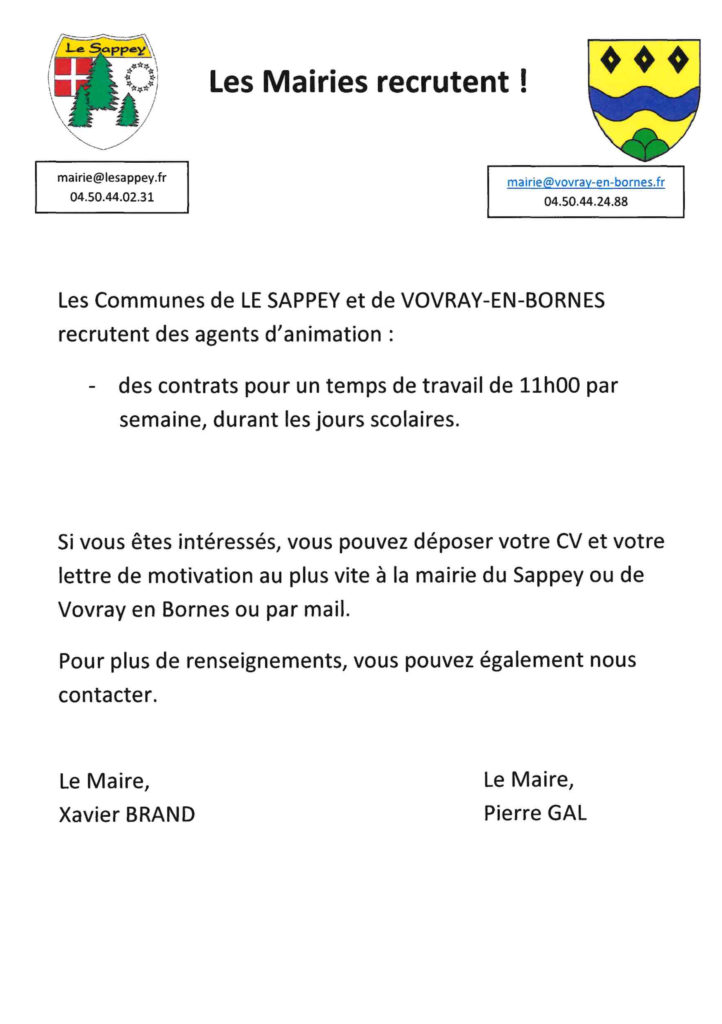 Le Sappey

Les Mairies recrutent !

mairie@lesappey.fr
04.50.44.02.31

mairie@vovray-en-bornes.fr
04.50.44.24.88

Les Communes de LE SAPPEY et de VOVRAY-EN-BORNES recrutent des agents d'animation :

- des contrats pour un temps de travail de 11h00 par semaine, durant les jours scolaires.

Si vous êtes intéressés, vous pouvez déposer votre CV et votre lettre de motivation au plus vite à la mairie du Sappey ou de Vovray en Bornes ou par mail.

Pour plus de renseignements, vous pouvez également nous contacter.

Le Maire,
Xavier BRAND

Le Maire,
Pierre GAL